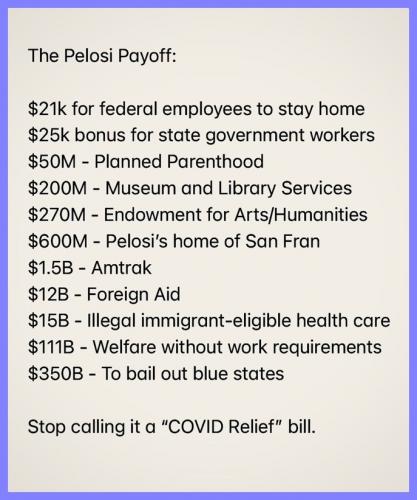 The Pelosi Payoff:

\$21k for federal employees to stay home
\$25k bonus for state government workers
\$50M - Planned Parenthood
\$200M - Museum and Library Services
\$270M - Endowment for Arts/Humanities
\$600M - Pelosi's home of San Fran
\$1.5B - Amtrak
\$12B - Foreign Aid
\$15B - Illegal immigrant-eligible health care
\$111B - Welfare without work requirements
\$350B - To bail out blue states

Stop calling it a "COVID Relief" bill.